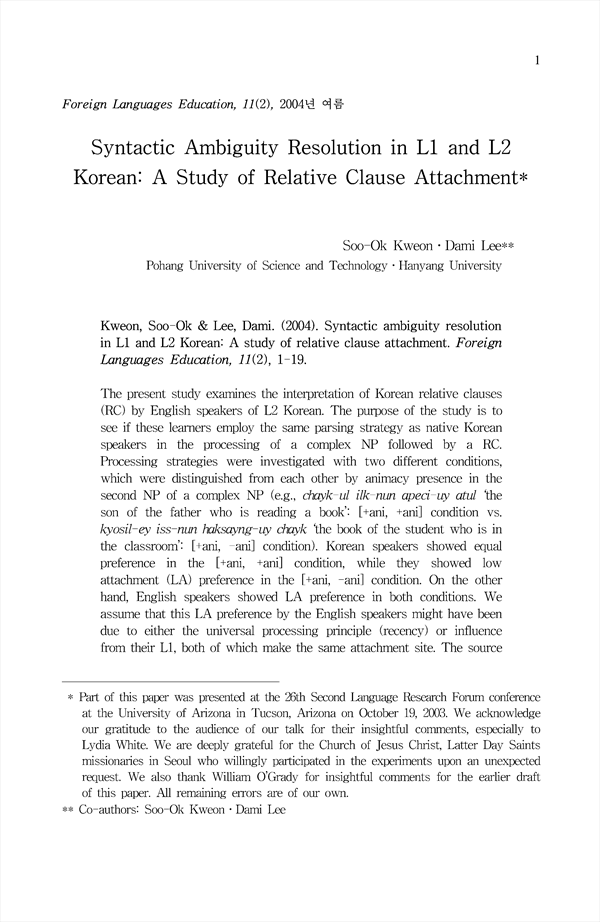 1

Foreign Languages Education, 11(2), 2004년 여름

Syntactic Ambiguity Resolution in L1 and L2 Korean: A Study of Relative Clause Attachment*

Soo-Ok Kweon · Dami Lee**
Pohang University of Science and Technology · Hanyang University

Kweon, Soo-Ok & Lee, Dami. (2004). Syntactic ambiguity resolution in L1 and L2 Korean: A study of relative clause attachment. Foreign Languages Education, 11(2), 1-19.

The present study examines the interpretation of Korean relative clauses (RC) by English speakers of L2 Korean. The purpose of the study is to see if these learners employ the same parsing strategy as native Korean speakers in the processing of a complex NP followed by a RC. Processing strategies were investigated with two different conditions, which were distinguished from each other by animacy presence in the second NP of a complex NP (e.g., chayk-ul ilk-nun apeci-uy atul 'the son of the father who is reading a book': [+ani, +ani] condition vs. kyosil-ey iss-nun haksayng-uy chayk 'the book of the student who is in the classroom': [+ani, -ani] condition). Korean speakers showed equal preference in the [+ani, +ani] condition, while they showed low attachment (LA) preference in the [+ani, -ani] condition. On the other hand, English speakers showed LA preference in both conditions. We assume that this LA preference by the English speakers might have been due to either the universal processing principle (recency) or influence from their L1, both of which make the same attachment site. The source

* Part of this paper was presented at the 26th Second Language Research Forum conference at the University of Arizona in Tucson, Arizona on October 19, 2003. We acknowledge our gratitude to the audience of our talk for their insightful comments, especially to Lydia White. We are deeply grateful for the Church of Jesus Christ, Latter Day Saints missionaries in Seoul who willingly participated in the experiments upon an unexpected request. We also thank William O'Grady for insightful comments for the earlier draft of this paper. All remaining errors are of our own.
** Co-authors: Soo-Ok Kweon · Dami Lee